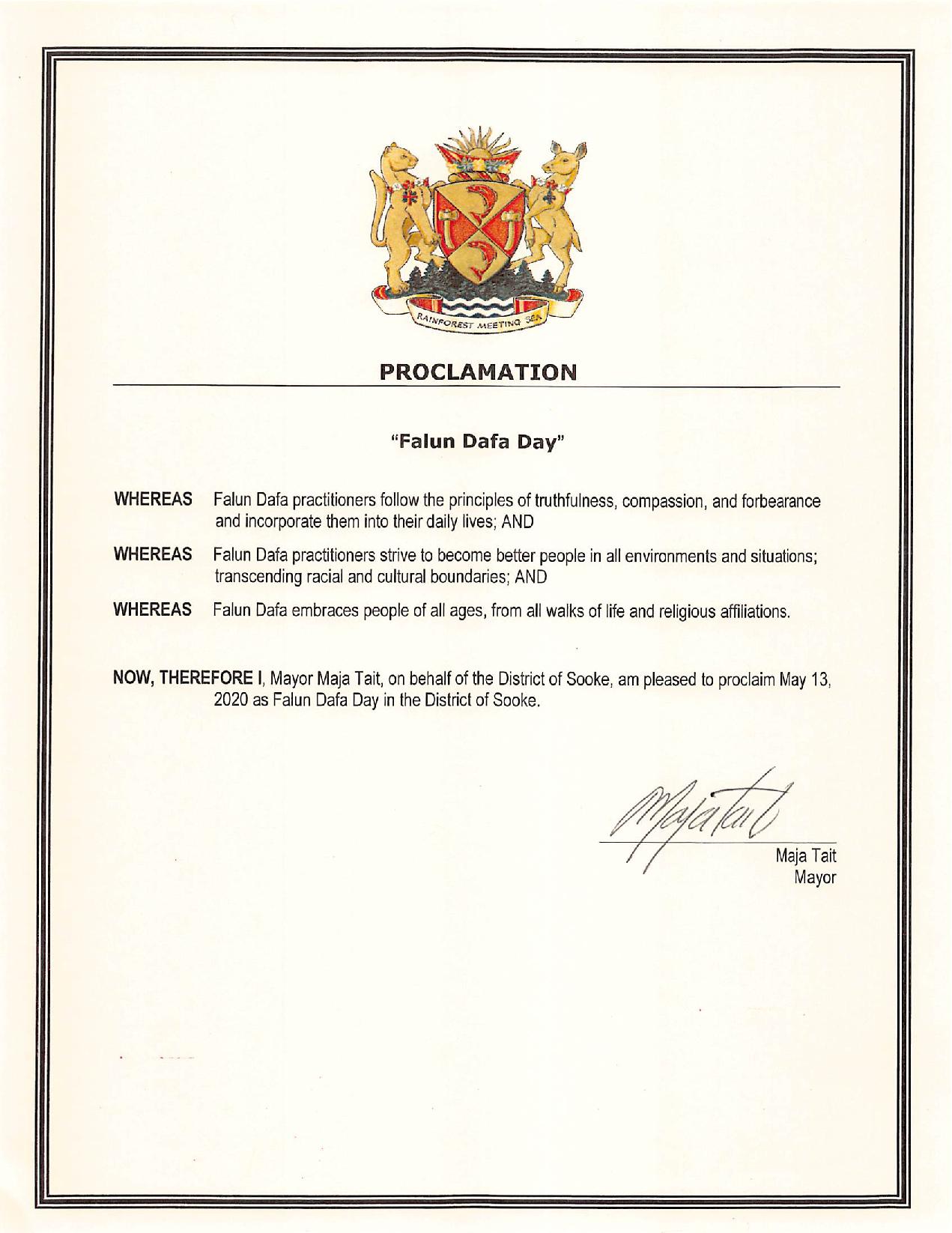 RAINFOREST MEETING SEA

PROCLAMATION

"Falun Dafa Day"

WHEREAS Falun Dafa practitioners follow the principles of truthfulness, compassion, and forbearance and incorporate them into their daily lives; AND

WHEREAS Falun Dafa practitioners strive to become better people in all environments and situations; transcending racial and cultural boundaries; AND

WHEREAS Falun Dafa embraces people of all ages, from all walks of life and religious affiliations.

NOW, THEREFORE I, Mayor Maja Tait, on behalf of the District of Sooke, am pleased to proclaim May 13, 2020 as Falun Dafa Day in the District of Sooke.

Maja Tait

Maja Tait
Mayor